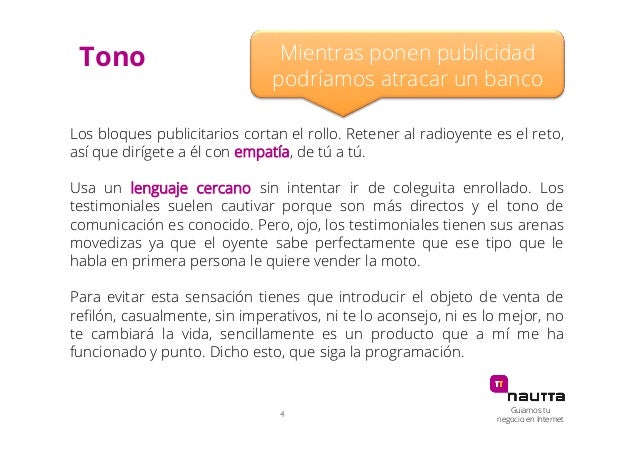 Tono

Mientras ponen publicidad podríamos atracar un banco

Los bloques publicitarios cortan el rollo. Retener al radioyente es el reto, así que dirígete a él con empatía, de tú a tú.

Usa un lenguaje cercano sin intentar ir de coleguita enrollado. Los testimoniales suelen cautivar porque son más directos y el tono de comunicación es conocido. Pero, ojo, los testimoniales tienen sus arenas movedizas ya que el oyente sabe perfectamente que ese tipo que le habla en primera persona le quiere vender la moto.

Para evitar esta sensación tienes que introducir el objeto de venta de refilón, casualmente, sin imperativos, ni te lo aconsejo, ni es lo mejor, no te cambiará la vida, sencillamente es un producto que a mí me ha funcionado y punto. Dicho esto, que siga la programación.

4

nautta
Guiamos tu negocio en Internet